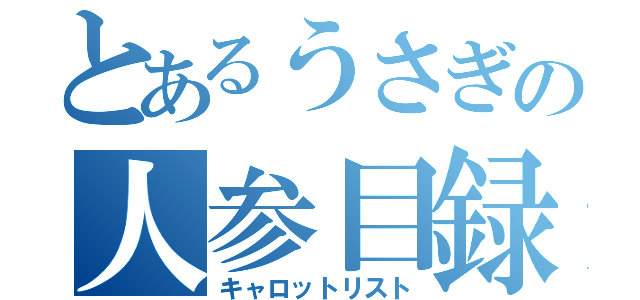 とあるうさぎの
人参目録
キャロットリスト